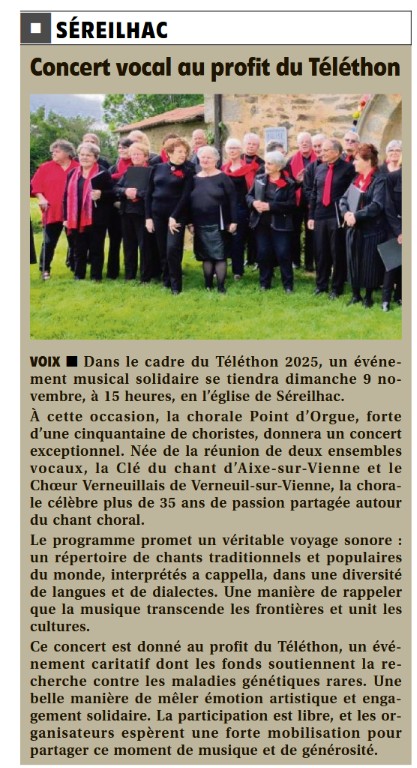 SÉREILHAC

Concert vocal au profit du Téléthon

VOIX ■ Dans le cadre du Téléthon 2025, un événement musical solidaire se tiendra dimanche 9 novembre, à 15 heures, en l'église de Séreilhac.

À cette occasion, la chorale Point d'Orgue, forte d'une cinquantaine de choristes, donnera un concert exceptionnel. Née de la réunion de deux ensembles vocaux, la Clé du chant d'Aixe-sur-Vienne et le Chœur Verneuillais de Verneuil-sur-Vienne, la chorale célèbre plus de 35 ans de passion partagée autour du chant choral.

Le programme promet un véritable voyage sonore : un répertoire de chants traditionnels et populaires du monde, interprétés a cappella, dans une diversité de langues et de dialectes. Une manière de rappeler que la musique transcende les frontières et unit les cultures.

Ce concert est donné au profit du Téléthon, un événement caritatif dont les fonds soutiennent la recherche contre les maladies génétiques rares. Une belle manière de mêler émotion artistique et engagement solidaire. La participation est libre, et les organisateurs espèrent une forte mobilisation pour partager ce moment de musique et de générosité.